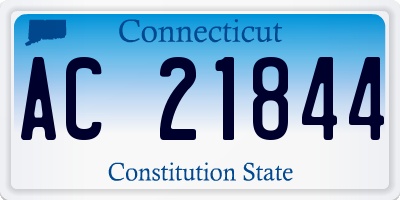 Connecticut

AC 21844

Constitution State